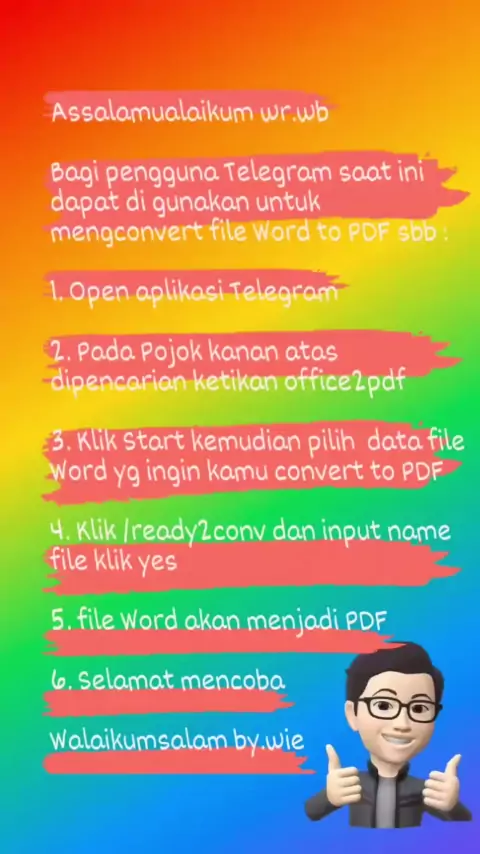 Assalamualaikum wr.wb

Bagi pengguna Telegram saat ini dapat di gunakan untuk mengconvert file Word to PDF sbb :

1. Open aplikasi Telegram

2. Pada Pojok kanan atas dipencarian ketikan office2pdf

3. Klik Start kemudian pilih data file Word yg ingin kamu convert to PDF

4. Klik /ready2conv dan input name file klik yes

5. file Word akan menjadi PDF

6. Selamat mencoba

Walaikumsalam by.wie